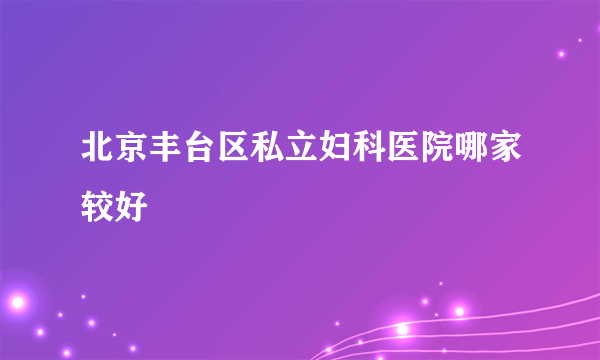 北京丰台区私立妇科医院哪家较好